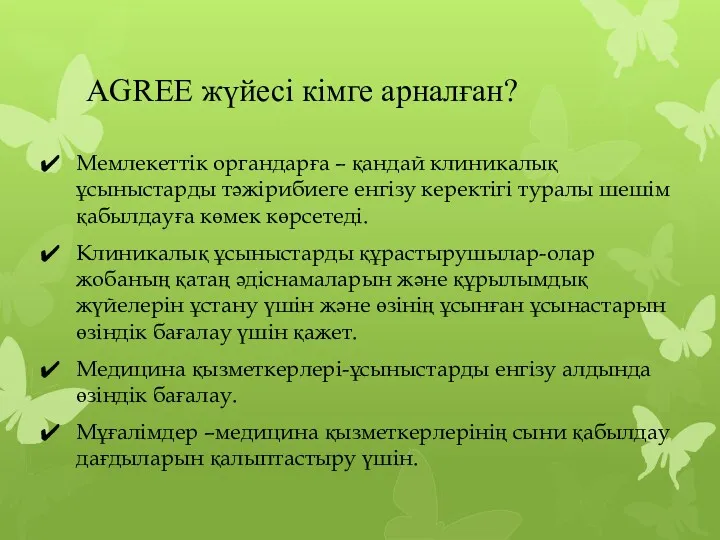 AGREE жүйесі кімге арналған?

✔ Мемлекеттік органдарға – қандай клиникалық ұсыныстарды тәжірибиеге енгізу керектігі туралы шешім қабылдауға көмек көрсетеді.

✔ Клиникалық ұсыныстарды құрастырушылар-олар жобаның қатаң әдіснамаларын және құрылымдық жүйелерін ұстану үшін және өзінің ұсынған ұсынастарын өзіндік бағалау үшін қажет.

✔ Медицина қызметкерлері-ұсыныстарды енгізу алдында өзіндік бағалау.

✔ Мұғалімдер –медицина қызметкерлерінің сыни қабылдау дағдыларын қалыптастыру үшін.